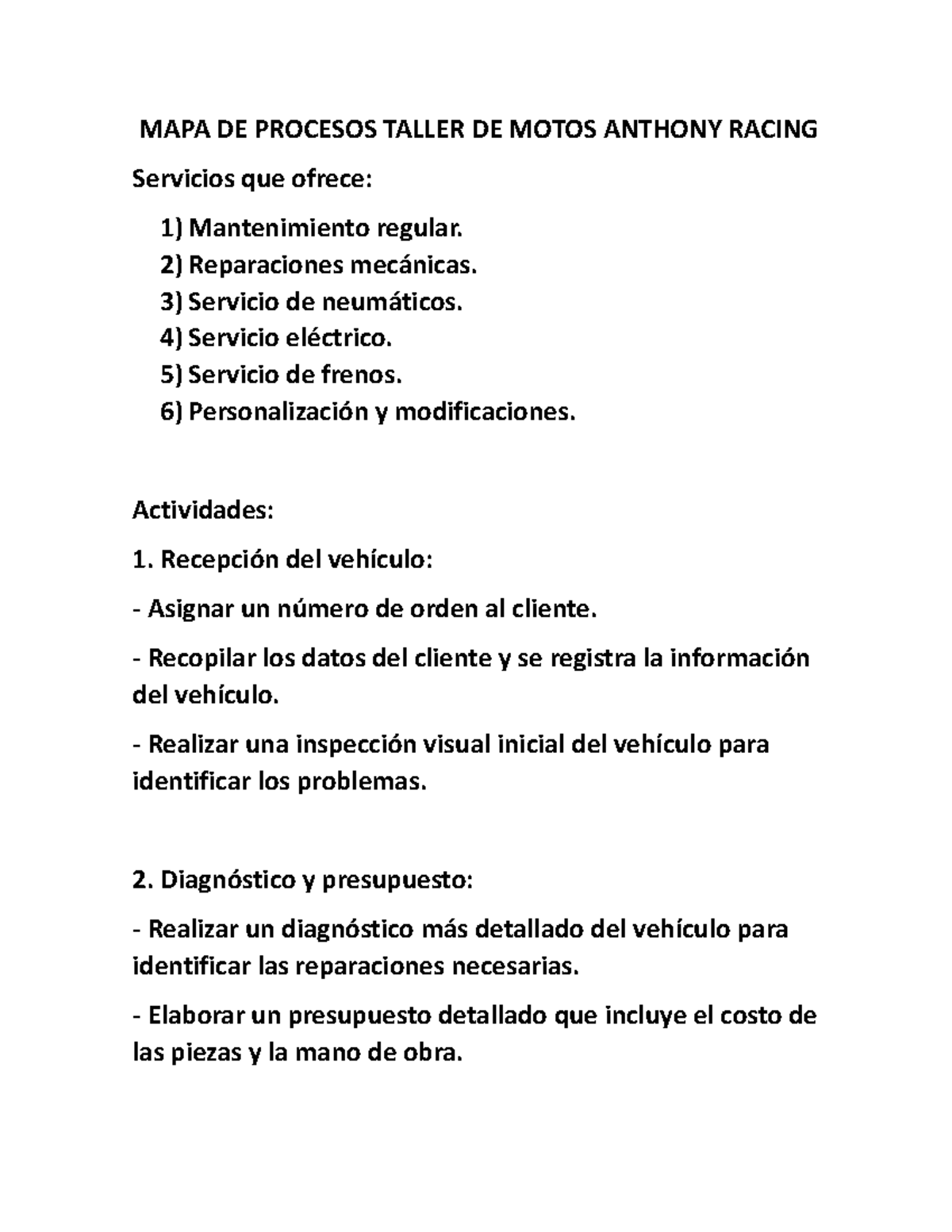 MAPA DE PROCESOS TALLER DE MOTOS ANTHONY RACING

Servicios que ofrece:

1) Mantenimiento regular.
2) Reparaciones mecánicas.
3) Servicio de neumáticos.
4) Servicio eléctrico.
5) Servicio de frenos.
6) Personalización y modificaciones.

Actividades:

1. Recepción del vehículo:

- Asignar un número de orden al cliente.

- Recopilar los datos del cliente y se registra la información del vehículo.

- Realizar una inspección visual inicial del vehículo para identificar los problemas.

2. Diagnóstico y presupuesto:

- Realizar un diagnóstico más detallado del vehículo para identificar las reparaciones necesarias.

- Elaborar un presupuesto detallado que incluye el costo de las piezas y la mano de obra.